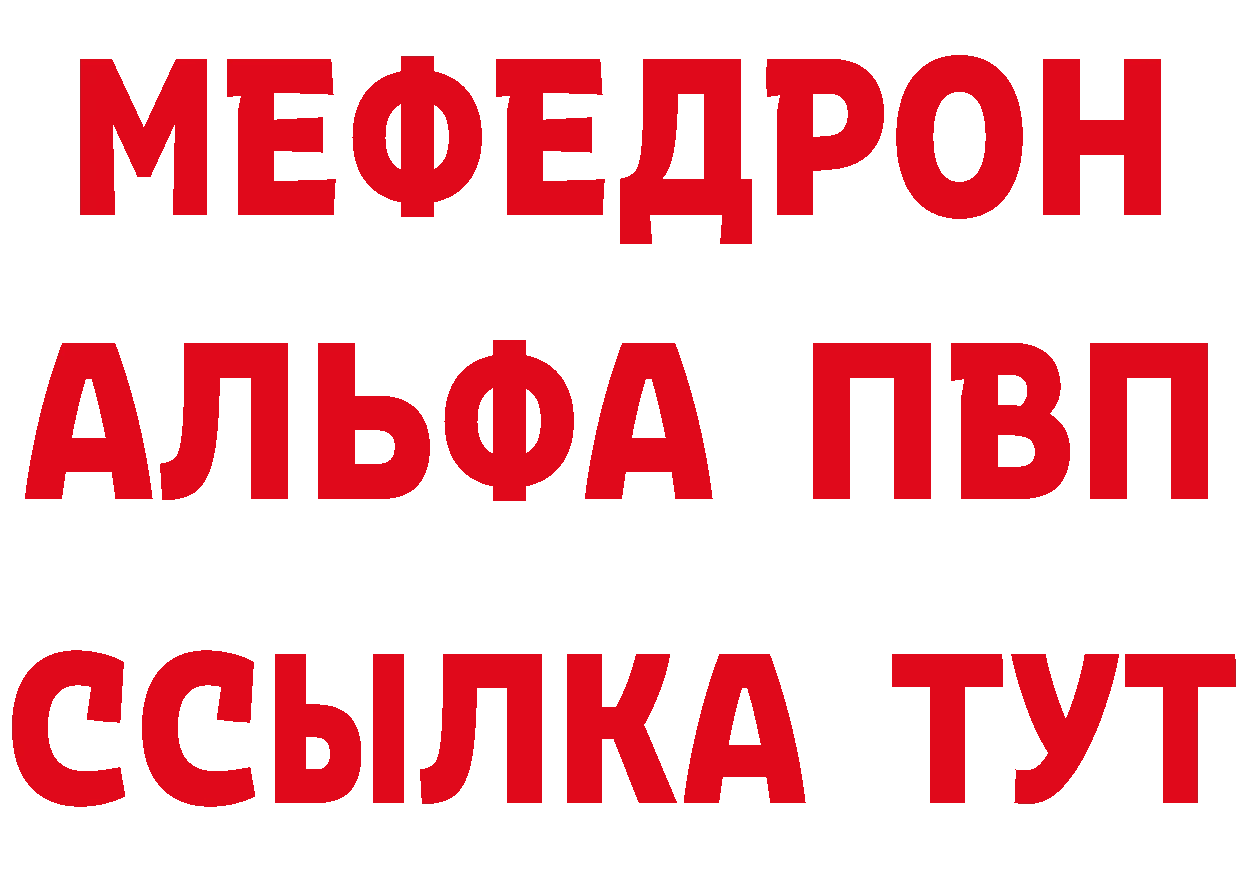 МЕФЕДРОН
АЛЬФА ПВП
ССЫЛКА ТУТ